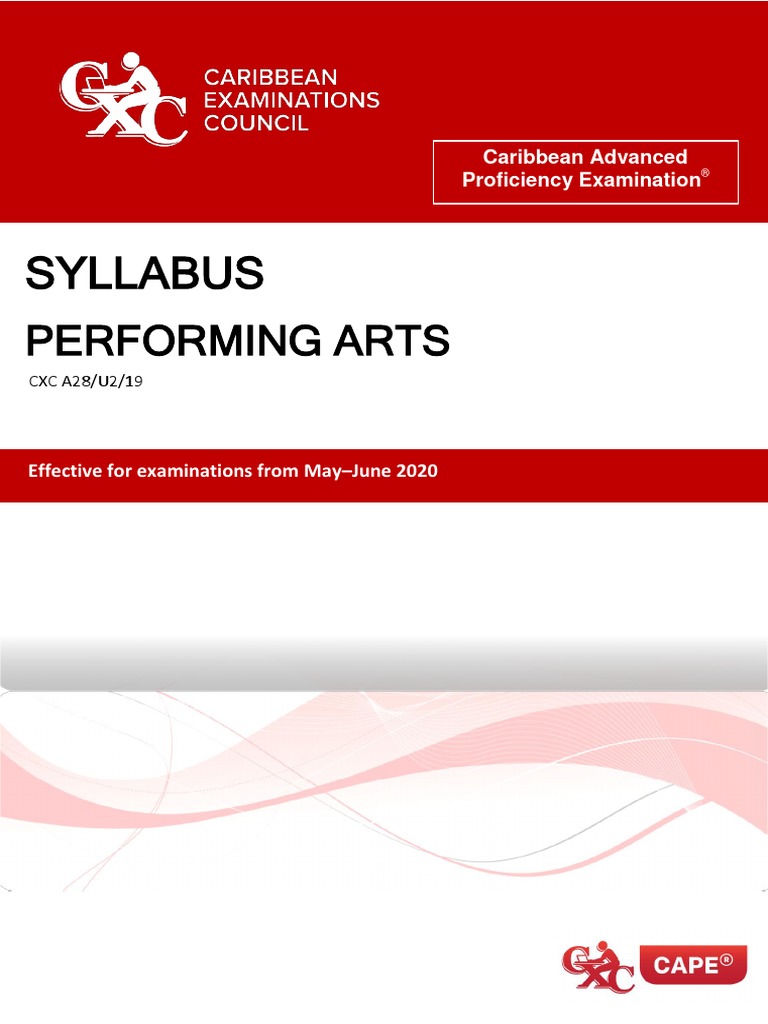 CXC

CARIBBEAN EXAMINATIONS COUNCIL

Caribbean Advanced Proficiency Examination®

SYLLABUS

PERFORMING ARTS

CXC A28/U2/19

Effective for examinations from May–June 2020

CXC CAPE®